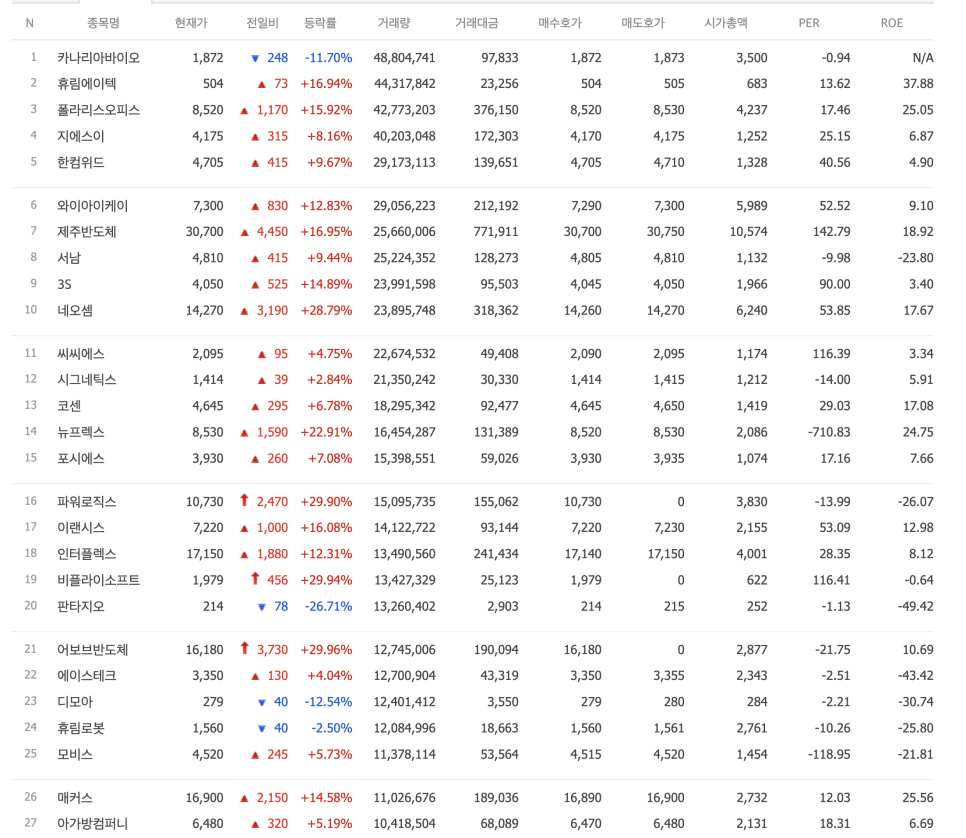 | N | 종목명 | 현재가 | 전일비 | 등락률 | 거래량 | 거래대금 | 매수호가 | 매도호가 | 시가총액 | PER | ROE |
|---|---|---|---|---|---|---|---|---|---|---|---|
| 1 | 카나리아바이오 | 1,872 | ▼ 248 | -11.70% | 48,804,741 | 97,833 | 1,872 | 1,873 | 3,500 | -0.94 | N/A |
| 2 | 휴림에이텍 | 504 | ▲ 73 | +16.94% | 44,317,842 | 23,256 | 504 | 505 | 683 | 13.62 | 37.88 |
| 3 | 폴라리스오피스 | 8,520 | ▲ 1,170 | +15.92% | 42,773,203 | 376,150 | 8,520 | 8,530 | 4,237 | 17.46 | 25.05 |
| 4 | 지에스이 | 4,175 | ▲ 315 | +8.16% | 40,203,048 | 172,303 | 4,170 | 4,175 | 1,252 | 25.15 | 6.87 |
| 5 | 한컴위드 | 4,705 | ▲ 415 | +9.67% | 29,173,113 | 139,651 | 4,705 | 4,710 | 1,328 | 40.56 | 4.90 |
| 6 | 와이아이케이 | 7,300 | ▲ 830 | +12.83% | 29,056,223 | 212,192 | 7,290 | 7,300 | 5,989 | 52.52 | 9.10 |
| 7 | 제주반도체 | 30,700 | ▲ 4,450 | +16.95% | 25,660,006 | 771,911 | 30,700 | 30,750 | 10,574 | 142.79 | 18.92 |
| 8 | 서남 | 4,810 | ▲ 415 | +9.44% | 25,224,352 | 128,273 | 4,805 | 4,810 | 1,132 | -9.98 | -23.80 |
| 9 | 3S | 4,050 | ▲ 525 | +14.89% | 23,991,598 | 95,503 | 4,045 | 4,050 | 1,966 | 90.00 | 3.40 |
| 10 | 네오셈 | 14,270 | ▲ 3,190 | +28.79% | 23,895,748 | 318,362 | 14,260 | 14,270 | 6,240 | 53.85 | 17.67 |
| 11 | 씨씨에스 | 2,095 | ▲ 95 | +4.75% | 22,674,532 | 49,408 | 2,090 | 2,095 | 1,174 | 116.39 | 3.34 |
| 12 | 시그네틱스 | 1,414 | ▲ 39 | +2.84% | 21,350,242 | 30,330 | 1,414 | 1,415 | 1,212 | -14.00 | 5.91 |
| 13 | 코센 | 4,645 | ▲ 295 | +6.78% | 18,295,342 | 92,477 | 4,645 | 4,650 | 1,419 | 29.03 | 17.08 |
| 14 | 뉴프렉스 | 8,530 | ▲ 1,590 | +22.91% | 16,454,287 | 131,389 | 8,520 | 8,530 | 2,086 | -710.83 | 24.75 |
| 15 | 포시에스 | 3,930 | ▲ 260 | +7.08% | 15,398,551 | 59,026 | 3,930 | 3,935 | 1,074 | 17.16 | 7.66 |
| 16 | 파워로직스 | 10,730 | ↑ 2,470 | +29.90% | 15,095,735 | 155,062 | 10,730 | 0 | 3,830 | -13.99 | -26.07 |
| 17 | 이랜시스 | 7,220 | ▲ 1,000 | +16.08% | 14,122,722 | 93,144 | 7,220 | 7,230 | 2,155 | 53.09 | 12.98 |
| 18 | 인터플렉스 | 17,150 | ▲ 1,880 | +12.31% | 13,490,560 | 241,434 | 17,140 | 17,150 | 4,001 | 28.35 | 8.12 |
| 19 | 비플라이소프트 | 1,979 | ↑ 456 | +29.94% | 13,427,329 | 25,123 | 1,979 | 0 | 622 | 116.41 | -0.64 |
| 20 | 판타지오 | 214 | ▼ 78 | -26.71% | 13,260,402 | 2,903 | 214 | 215 | 252 | -1.13 | -49.42 |
| 21 | 어보브반도체 | 16,180 | ↑ 3,730 | +29.96% | 12,745,006 | 190,094 | 16,180 | 0 | 2,877 | -21.75 | 10.69 |
| 22 | 에이스테크 | 3,350 | ▲ 130 | +4.04% | 12,700,904 | 43,319 | 3,350 | 3,355 | 2,343 | -2.51 | -43.42 |
| 23 | 디모아 | 279 | ▼ 40 | -12.54% | 12,401,412 | 3,550 | 279 | 280 | 284 | -2.21 | -30.74 |
| 24 | 휴림로봇 | 1,560 | ▼ 40 | -2.50% | 12,084,996 | 18,663 | 1,560 | 1,561 | 2,761 | -10.26 | -25.80 |
| 25 | 모비스 | 4,520 | ▲ 245 | +5.73% | 11,378,114 | 53,564 | 4,515 | 4,520 | 1,454 | -118.95 | -21.81 |
| 26 | 매커스 | 16,900 | ▲ 2,150 | +14.58% | 11,026,676 | 189,036 | 16,890 | 16,900 | 2,732 | 12.03 | 25.56 |
| 27 | 아가방컴퍼니 | 6,480 | ▲ 320 | +5.19% | 10,418,504 | 68,089 | 6,470 | 6,480 | 2,131 | 18.31 | 6.69 |